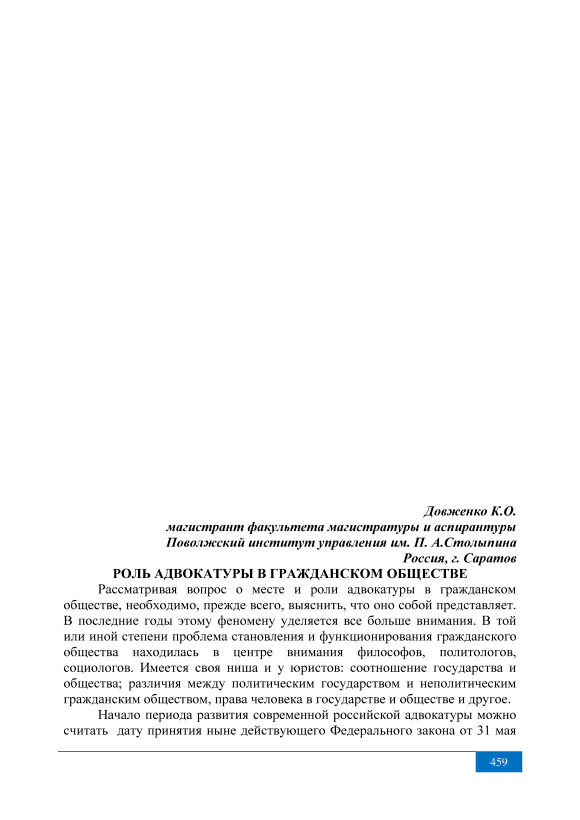 Довженко К.О.
магистрант факультета магистратуры и аспирантуры
Поволжский институт управления им. П. А.Столыпина
Россия, г. Саратов

РОЛЬ АДВОКАТУРЫ В ГРАЖДАНСКОМ ОБЩЕСТВЕ

Рассматривая вопрос о месте и роли адвокатуры в гражданском обществе, необходимо, прежде всего, выяснить, что оно собой представляет. В последние годы этому феномену уделяется все больше внимания. В той или иной степени проблема становления и функционирования гражданского общества находилась в центре внимания философов, политологов, социологов. Имеется своя ниша и у юристов: соотношение государства и общества; различия между политическим государством и неполитическим гражданским обществом, права человека в государстве и обществе и другое.

Начало периода развития современной российской адвокатуры можно считать дату принятия ныне действующего Федерального закона от 31 мая

459